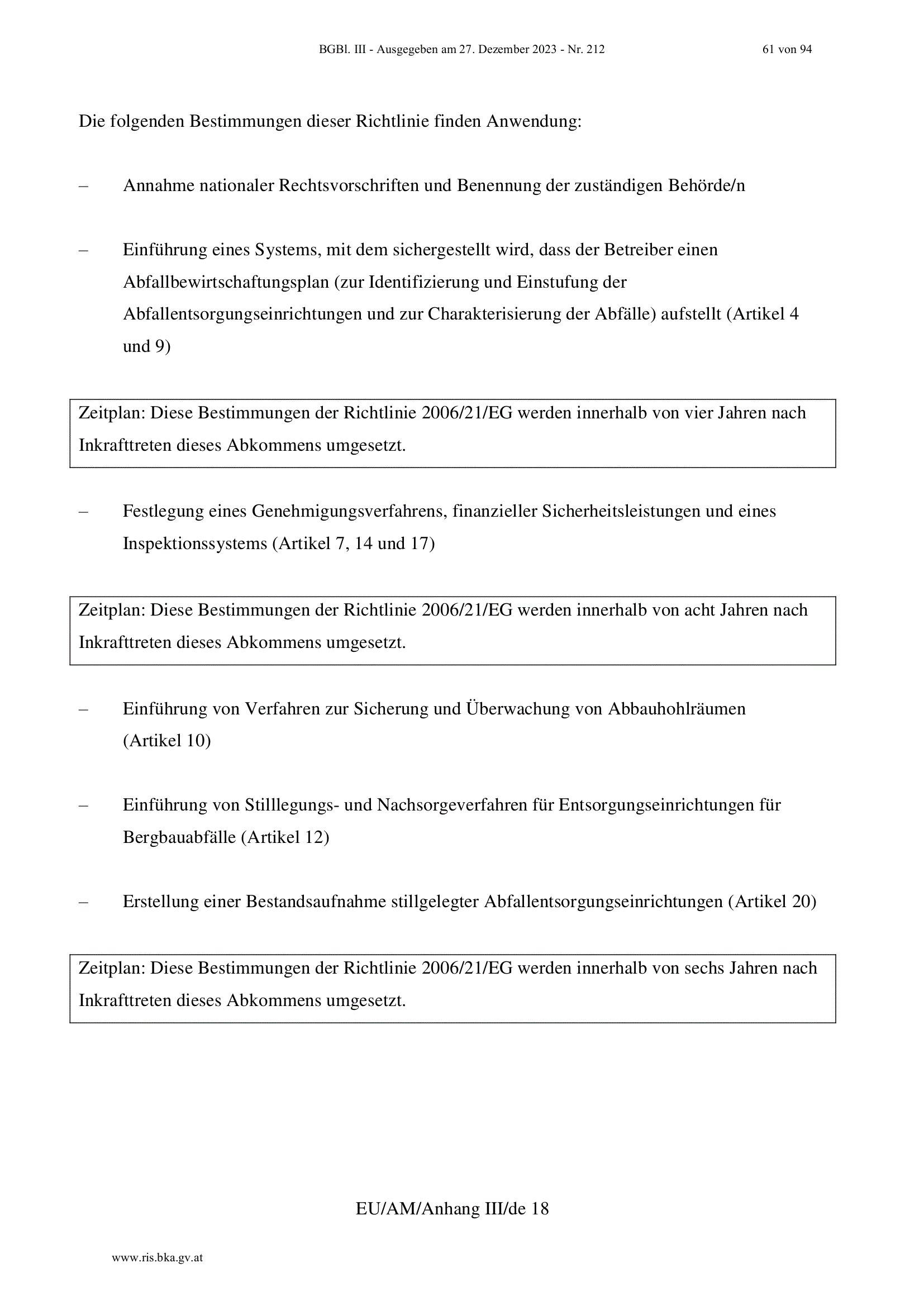 BGBl. III - Ausgegeben am 27. Dezember 2023 - Nr. 212 61 von 94

Die folgenden Bestimmungen dieser Richtlinie finden Anwendung:

– Annahme nationaler Rechtsvorschriften und Benennung der zuständigen Behörde/n

– Einführung eines Systems, mit dem sichergestellt wird, dass der Betreiber einen Abfallbewirtschaftungsplan (zur Identifizierung und Einstufung der Abfallentsorgungseinrichtungen und zur Charakterisierung der Abfälle) aufstellt (Artikel 4 und 9)

Zeitplan: Diese Bestimmungen der Richtlinie 2006/21/EG werden innerhalb von vier Jahren nach Inkrafttreten dieses Abkommens umgesetzt.

– Festlegung eines Genehmigungsverfahrens, finanzieller Sicherheitsleistungen und eines Inspektionssystems (Artikel 7, 14 und 17)

Zeitplan: Diese Bestimmungen der Richtlinie 2006/21/EG werden innerhalb von acht Jahren nach Inkrafttreten dieses Abkommens umgesetzt.

– Einführung von Verfahren zur Sicherung und Überwachung von Abbauhohlräumen (Artikel 10)

– Einführung von Stilllegungs- und Nachsorgeverfahren für Entsorgungseinrichtungen für Bergbauabfälle (Artikel 12)

– Erstellung einer Bestandsaufnahme stillgelegter Abfallentsorgungseinrichtungen (Artikel 20)

Zeitplan: Diese Bestimmungen der Richtlinie 2006/21/EG werden innerhalb von sechs Jahren nach Inkrafttreten dieses Abkommens umgesetzt.

EU/AM/Anhang III/de 18

www.ris.bka.gv.at